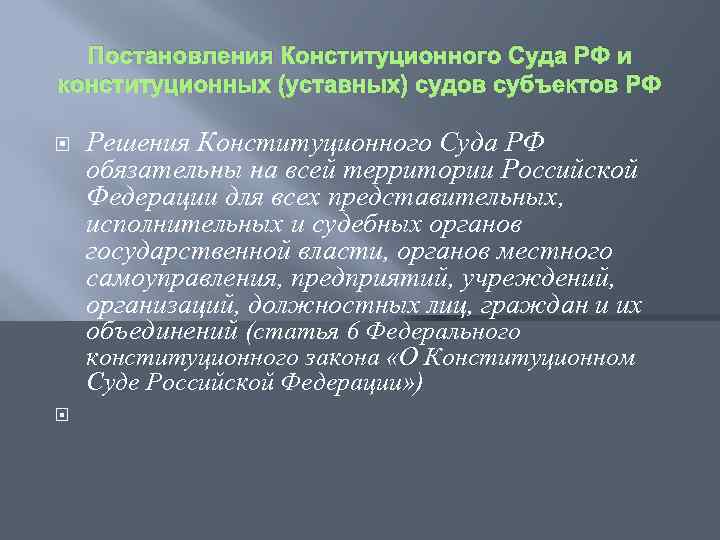 Постановления Конституционного Суда РФ и конституционных (уставных) судов субъектов РФ

Решения Конституционного Суда РФ обязательны на всей территории Российской Федерации для всех представительных, исполнительных и судебных органов государственной власти, органов местного самоуправления, предприятий, учреждений, организаций, должностных лиц, граждан и их объединений (статья 6 Федерального конституционного закона «О Конституционном Суде Российской Федерации»)